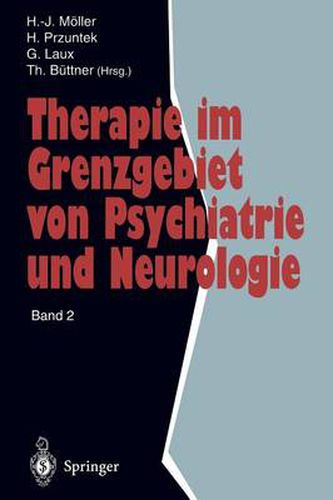 H.-J. Möller
H. Przuntek
G. Laux
Th. Büttner (Hrsg.)

Therapie im Grenzgebiet von Psychiatrie und Neurologie

Band 2

Springer